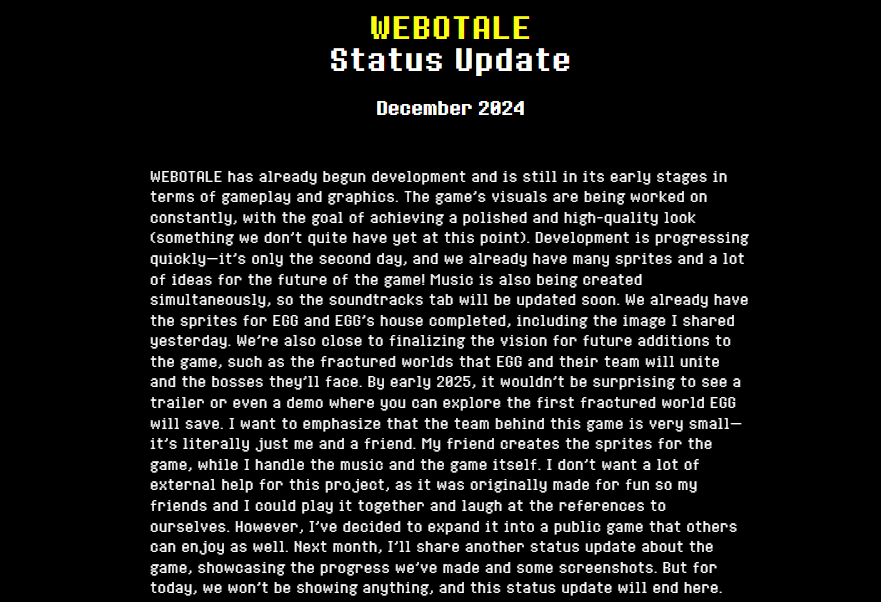 WEBOTALE
Status Update

December 2024

WEBOTALE has already begun development and is still in its early stages in terms of gameplay and graphics. The game's visuals are being worked on constantly, with the goal of achieving a polished and high-quality look (something we don't quite have yet at this point). Development is progressing quickly—it's only the second day, and we already have many sprites and a lot of ideas for the future of the game! Music is also being created simultaneously, so the soundtracks tab will be updated soon. We already have the sprites for EGG and EGG's house completed, including the image I shared yesterday. We're also close to finalizing the vision for future additions to the game, such as the fractured worlds that EGG and their team will unite and the bosses they'll face. By early 2025, it wouldn't be surprising to see a trailer or even a demo where you can explore the first fractured world EGG will save. I want to emphasize that the team behind this game is very small—it's literally just me and a friend. My friend creates the sprites for the game, while I handle the music and the game itself. I don't want a lot of external help for this project, as it was originally made for fun so my friends and I could play it together and laugh at the references to ourselves. However, I've decided to expand it into a public game that others can enjoy as well. Next month, I'll share another status update about the game, showcasing the progress we've made and some screenshots. But for today, we won't be showing anything, and this status update will end here.